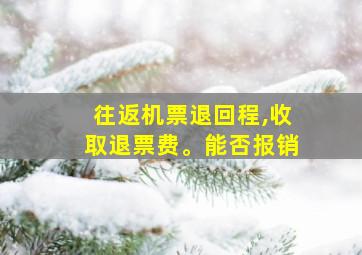 往返机票退回程,收取退票费。能否报销